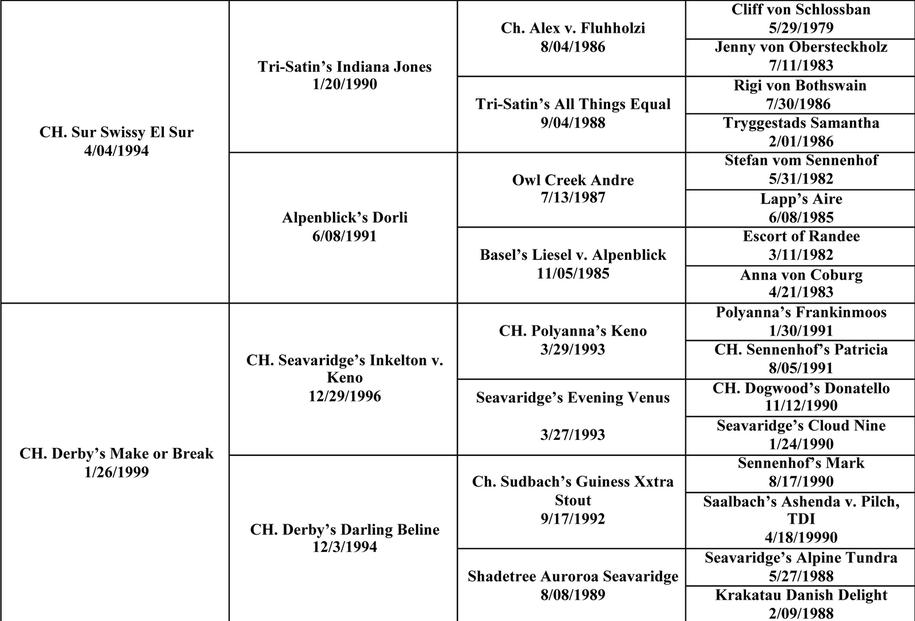 | | | | |
|---|---|---|---|
| CH. Sur Swissy El Sur 4/04/1994 | Tri-Satin's Indiana Jones 1/20/1990 | Ch. Alex v. Fluhholzi 8/04/1986 | Cliff von Schlossban 5/29/1979 |
| | | | Jenny von Obersteckholz 7/11/1983 |
| | | Tri-Satin's All Things Equal 9/04/1988 | Rigi von Bothswain 7/30/1986 |
| | | | Tryggestads Samantha 2/01/1986 |
| | Alpenblick's Dorli 6/08/1991 | Owl Creek Andre 7/13/1987 | Stefan vom Sennenhof 5/31/1982 |
| | | | Lapp's Aire 6/08/1985 |
| | | Basel's Liesel v. Alpenblick 11/05/1985 | Escort of Randee 3/11/1982 |
| | | | Anna von Coburg 4/21/1983 |
| CH. Derby's Make or Break 1/26/1999 | CH. Seavaridge's Inkelton v. Keno 12/29/1996 | CH. Polyanna's Keno 3/29/1993 | Polyanna's Frankinmoos 1/30/1991 |
| | | | CH. Sennenhof's Patricia 8/05/1991 |
| | | Seavaridge's Evening Venus 3/27/1993 | CH. Dogwood's Donatello 11/12/1990 |
| | | | Seavaridge's Cloud Nine 1/24/1990 |
| | CH. Derby's Darling Beline 12/3/1994 | Ch. Sudbach's Guiness Xxtra Stout 9/17/1992 | Sennenhof's Mark 8/17/1990 |
| | | | Saalbach's Ashenda v. Pilch, TDI 4/18/19990 |
| | | Shadetree Auroroa Seavaridge 8/08/1989 | Seavaridge's Alpine Tundra 5/27/1988 |
| | | | Krakatau Danish Delight 2/09/1988 |